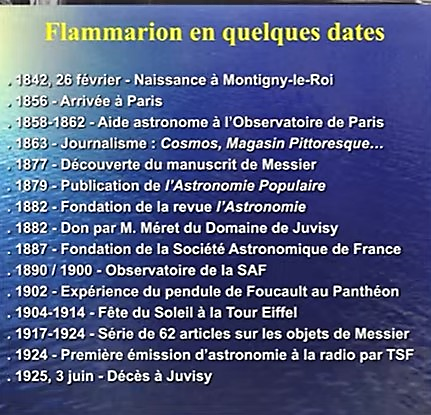 Flammarion en quelques dates

. 1842, 26 février - Naissance à Montigny-le-Roi
. 1856 - Arrivée à Paris
. 1858-1862 - Aide astronome à l'Observatoire de Paris
. 1863 - Journalisme : Cosmos, Magasin Pittoresque...
. 1877 - Découverte du manuscrit de Messier
. 1879 - Publication de l'Astronomie Populaire
. 1882 - Fondation de la revue l'Astronomie
. 1882 - Don par M. Méret du Domaine de Juvisy
. 1887 - Fondation de la Société Astronomique de France
. 1890 / 1900 - Observatoire de la SAF
. 1902 - Expérience du pendule de Foucault au Panthéon
. 1904-1914 - Fête du Soleil à la Tour Eiffel
. 1917-1924 - Série de 62 articles sur les objets de Messier
. 1924 - Première émission d'astronomie à la radio par TSF
. 1925, 3 juin - Décès à Juvisy